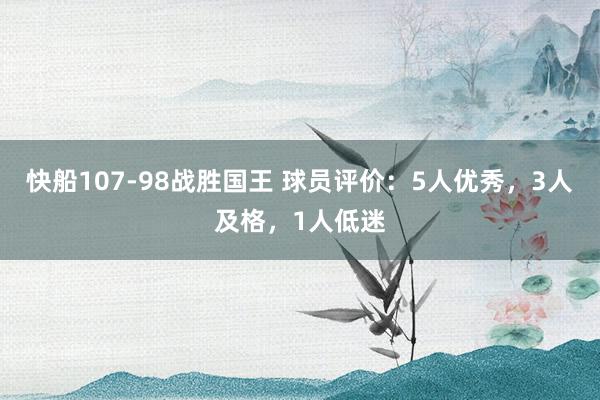 快船107-98战胜国王 球员评价：5人优秀，3人及格，1人低迷